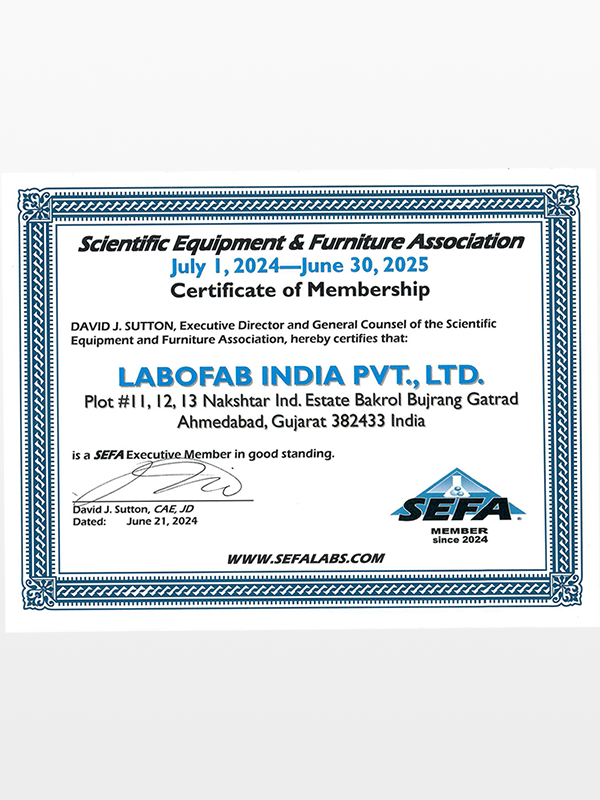 Scientific Equipment & Furniture Association
July 1, 2024—June 30, 2025
Certificate of Membership

DAVID J. SUTTON, Executive Director and General Counsel of the Scientific Equipment and Furniture Association, hereby certifies that:

LABOFAB INDIA PVT., LTD.
Plot #11, 12, 13 Nakshtar Ind. Estate Bakrol Bujrang Gatrad
Ahmedabad, Gujarat 382433 India

is a SEFA Executive Member in good standing.

David J. Sutton, CAE, JD
Dated: June 21, 2024

SEFA
MEMBER
since 2024

WWW.SEFALABS.COM